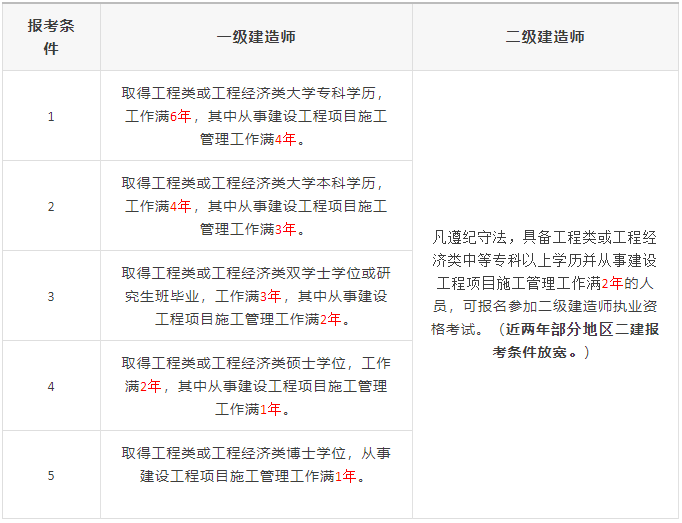 | 报考条件 | 一级建造师 | 二级建造师 |
|---|---|---|
| 1 | 取得工程类或工程经济类大学专科学历，工作满6年，其中从事建设工程项目施工管理工作满4年。 | 凡遵纪守法，具备工程类或工程经济类中等专科以上学历并从事建设工程项目施工管理工作满2年的人员，可报名参加二级建造师执业资格考试。（近两年部分地区二建报考条件放宽。） |
| 2 | 取得工程类或工程经济类大学本科学历，工作满4年，其中从事建设工程项目施工管理工作满3年。 | |
| 3 | 取得工程类或工程经济类双学士学位或研究生班毕业，工作满3年，其中从事建设工程项目施工管理工作满2年。 | |
| 4 | 取得工程类或工程经济类硕士学位，工作满2年，其中从事建设工程项目施工管理工作满1年。 | |
| 5 | 取得工程类或工程经济类博士学位，从事建设工程项目施工管理工作满1年。 | |